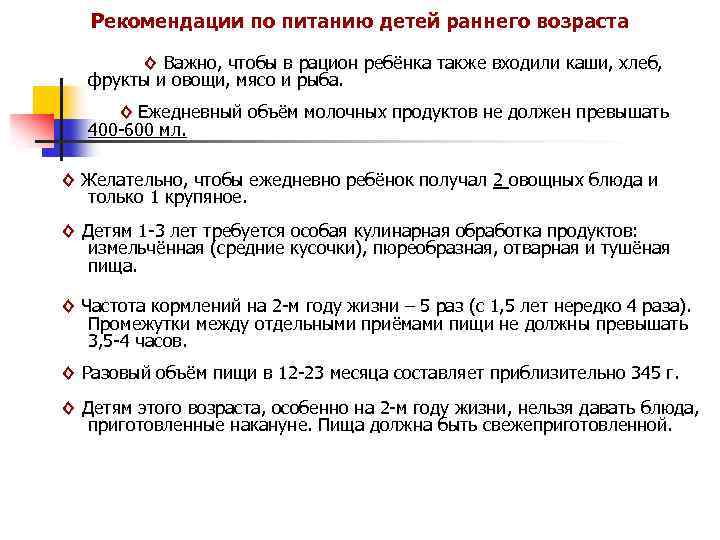 Рекомендации по питанию детей раннего возраста

◊ Важно, чтобы в рацион ребёнка также входили каши, хлеб, фрукты и овощи, мясо и рыба.

◊ Ежедневный объём молочных продуктов не должен превышать 400-600 мл.

◊ Желательно, чтобы ежедневно ребёнок получал 2 овощных блюда и только 1 крупяное.

◊ Детям 1-3 лет требуется особая кулинарная обработка продуктов: измельчённая (средние кусочки), пюреобразная, отварная и тушёная пища.

◊ Частота кормлений на 2-м году жизни – 5 раз (с 1,5 лет нередко 4 раза). Промежутки между отдельными приёмами пищи не должны превышать 3,5-4 часов.

◊ Разовый объём пищи в 12-23 месяца составляет приблизительно 345 г.

◊ Детям этого возраста, особенно на 2-м году жизни, нельзя давать блюда, приготовленные накануне. Пища должна быть свежеприготовленной.